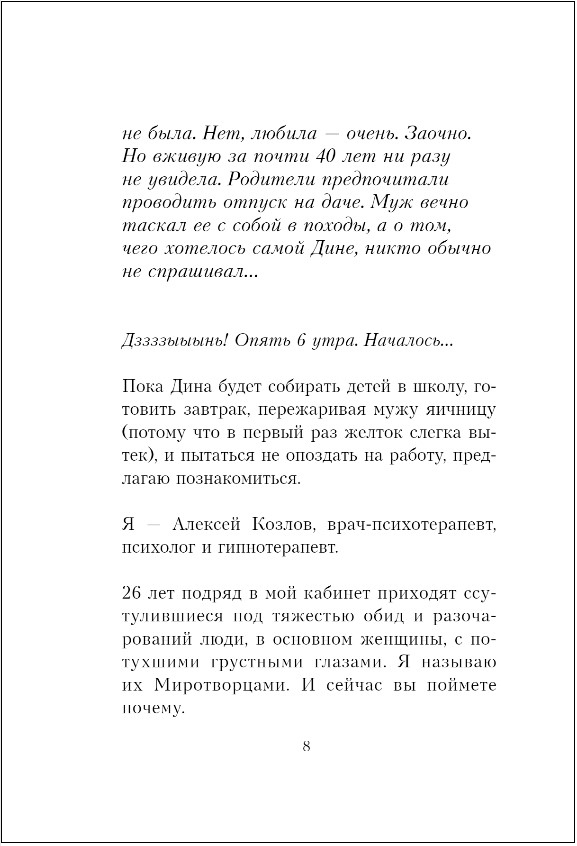 не была. Нет, любила — очень. Заочно. Но вживую за почти 40 лет ни разу не увидела. Родители предпочитали проводить отпуск на даче. Муж вечно таскал ее с собой в походы, а о том, чего хотелось самой Дине, никто обычно не спрашивал...

Дззззыынь! Опять 6 утра. Началось...

Пока Дина будет собирать детей в школу, готовить завтрак, пережаривая мужу яичницу (потому что в первый раз желток слегка вытек), и пытаться не опоздать на работу, предлагаю познакомиться.

Я — Алексей Козлов, врач-психотерапевт, психолог и гипнотерапевт.

26 лет подряд в мой кабинет приходят ссутулившиеся под тяжестью обид и разочарований люди, в основном женщины, с потухшими грустными глазами. Я называю их Миротворцами. И сейчас вы поймете почему.

8